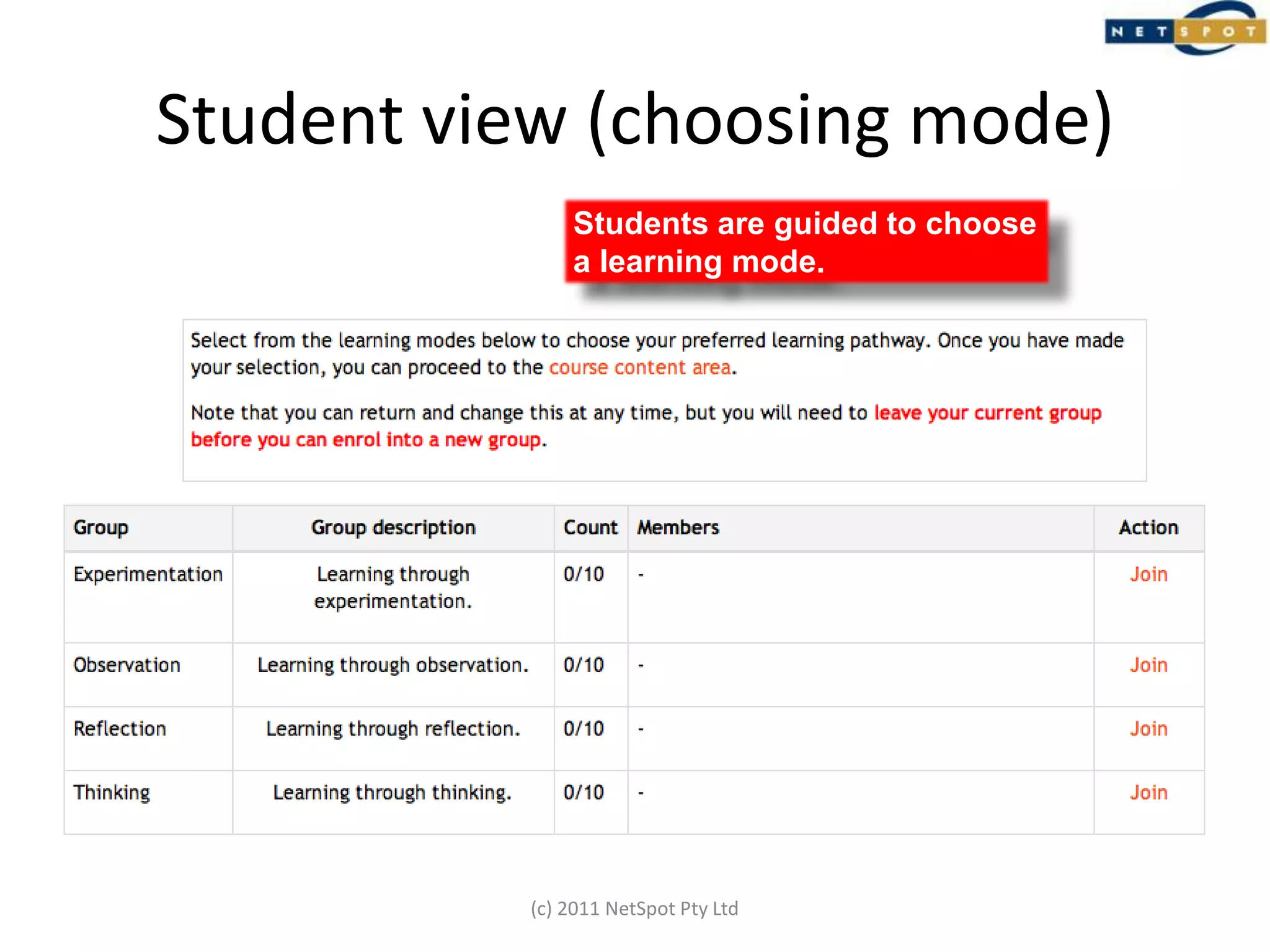 NETSPOT

Student view (choosing mode)

Students are guided to choose a learning mode.

Select from the learning modes below to choose your preferred learning pathway. Once you have made your selection, you can proceed to the course content area.

Note that you can return and change this at any time, but you will need to leave your current group before you can enrol into a new group.

| Group | Group description | Count | Members | Action |
|---|---|---|---|---|
| Experimentation | Learning through experimentation. | 0/10 | - | Join |
| Observation | Learning through observation. | 0/10 | - | Join |
| Reflection | Learning through reflection. | 0/10 | - | Join |
| Thinking | Learning through thinking. | 0/10 | - | Join |

(c) 2011 NetSpot Pty Ltd